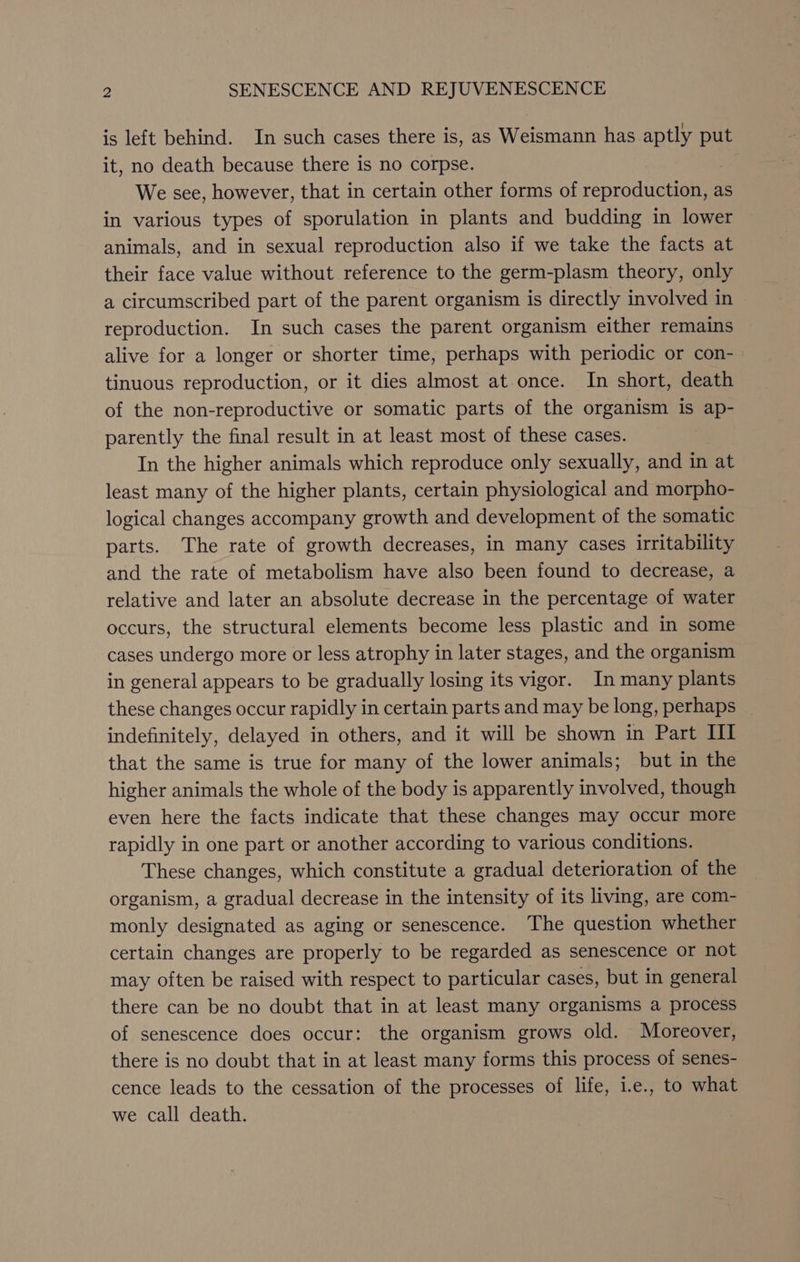 2 SENESCENCE AND REJUVENESCENCE

is left behind. In such cases there is, as Weismann has aptly put it, no death because there is no corpse.

We see, however, that in certain other forms of reproduction, as in various types of sporulation in plants and budding in lower animals, and in sexual reproduction also if we take the facts at their face value without reference to the germ-plasm theory, only a circumscribed part of the parent organism is directly involved in reproduction. In such cases the parent organism either remains alive for a longer or shorter time, perhaps with periodic or continuous reproduction, or it dies almost at once. In short, death of the non-reproductive or somatic parts of the organism is apparently the final result in at least most of these cases.

In the higher animals which reproduce only sexually, and in at least many of the higher plants, certain physiological and morphological changes accompany growth and development of the somatic parts. The rate of growth decreases, in many cases irritability and the rate of metabolism have also been found to decrease, a relative and later an absolute decrease in the percentage of water occurs, the structural elements become less plastic and in some cases undergo more or less atrophy in later stages, and the organism in general appears to be gradually losing its vigor. In many plants these changes occur rapidly in certain parts and may be long, perhaps indefinitely, delayed in others, and it will be shown in Part III that the same is true for many of the lower animals; but in the higher animals the whole of the body is apparently involved, though even here the facts indicate that these changes may occur more rapidly in one part or another according to various conditions.

These changes, which constitute a gradual deterioration of the organism, a gradual decrease in the intensity of its living, are commonly designated as aging or senescence. The question whether certain changes are properly to be regarded as senescence or not may often be raised with respect to particular cases, but in general there can be no doubt that in at least many organisms a process of senescence does occur: the organism grows old. Moreover, there is no doubt that in at least many forms this process of senescence leads to the cessation of the processes of life, i.e., to what we call death.